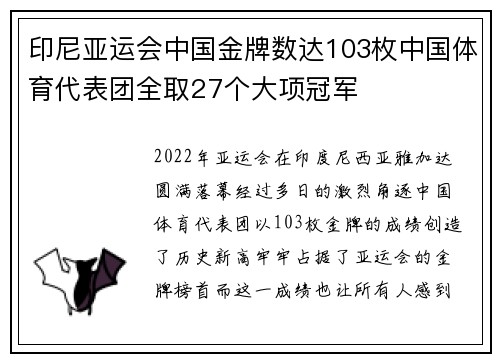 印尼亚运会中国金牌数达103枚中国体育代表团全取27个大项冠军

2022年亚运会在印度尼西亚雅加达圆满落幕经过多日的激烈角逐中国体育代表团以103枚金牌的成绩创造了历史新高牢牢占据了亚运会的金牌榜首而这一成绩也让所有人感到